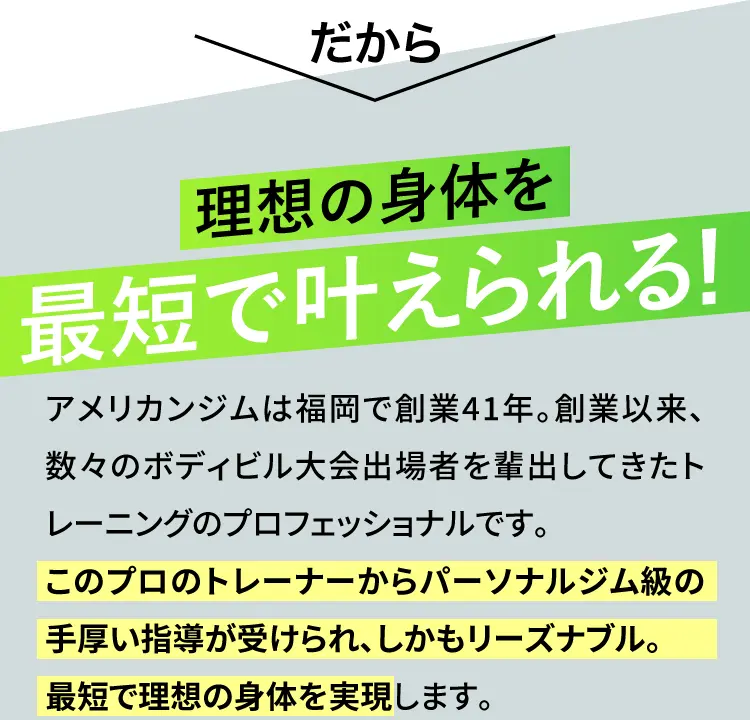 だから

理想の身体を
最短で叶えられる!

アメリカンジムは福岡で創業41年。創業以来、数々のボディビル大会出場者を輩出してきたトレーニングのプロフェッショナルです。
このプロのトレーナーからパーソナルジム級の手厚い指導が受けられ、しかもリーズナブル。最短で理想の身体を実現します。